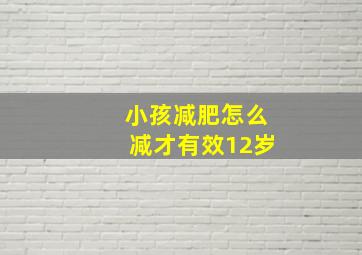 小孩减肥怎么减才有效12岁